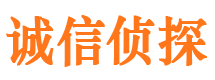 诚信侦探